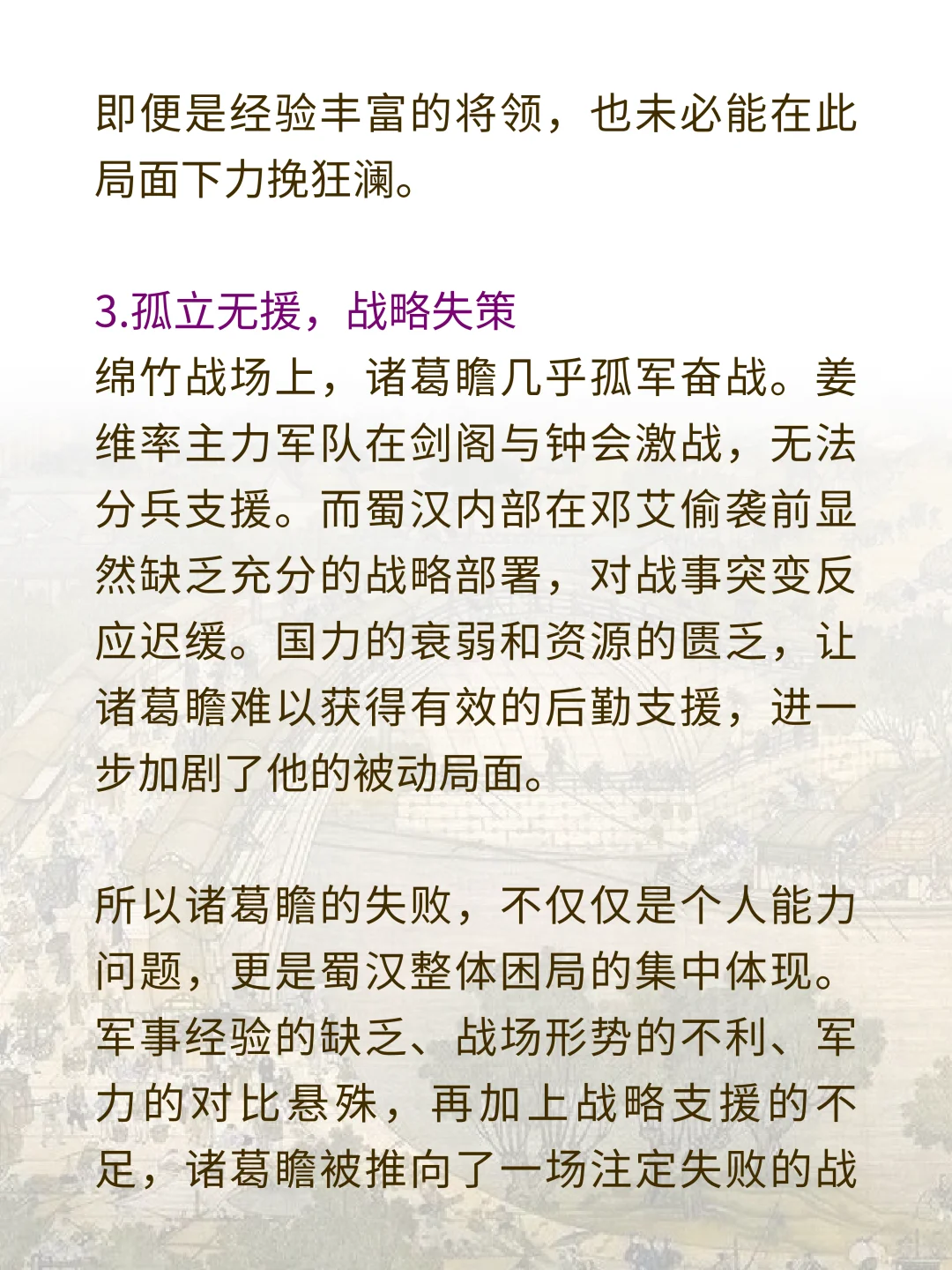 即便是经验丰富的将领，也未必能在此局面下力挽狂澜。

3.孤立无援，战略失策
绵竹战场上，诸葛瞻几乎孤军奋战。姜维率主力军队在剑阁与钟会激战，无法分兵支援。而蜀汉内部在邓艾偷袭前显然缺乏充分的战略部署，对战事突变反应迟缓。国力的衰弱和资源的匮乏，让诸葛瞻难以获得有效的后勤支援，进一步加剧了他的被动局面。

所以诸葛瞻的失败，不仅仅是个人能力问题，更是蜀汉整体困局的集中体现。军事经验的缺乏、战场形势的不利、军力的对比悬殊，再加上战略支援的不足，诸葛瞻被推向了一场注定失败的战